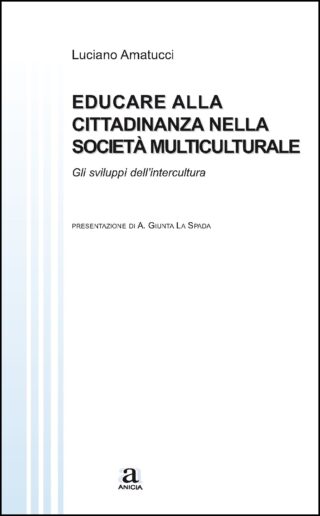 Luciano Amatucci

EDUCARE ALLA CITTADINANZA NELLA SOCIETÀ MULTICULTURALE

Gli sviluppi dell'intercultura

PRESENTAZIONE DI A. GIUNTA LA SPADA

a
ANICIA